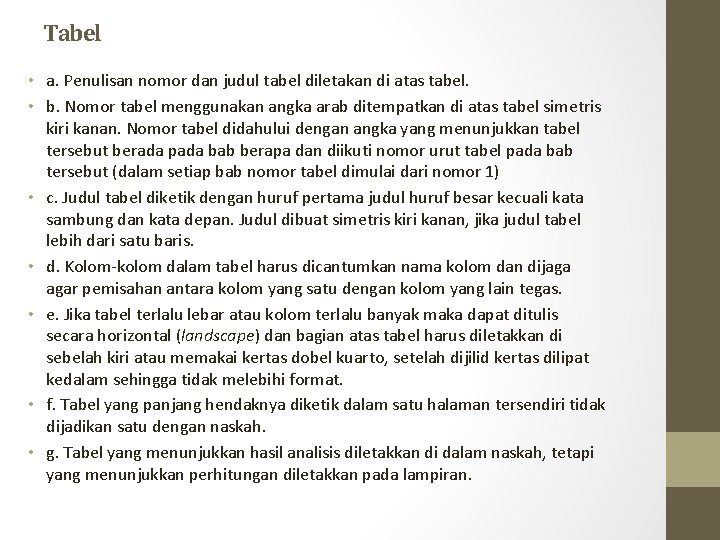 Tabel

• a. Penulisan nomor dan judul tabel diletakan di atas tabel.
• b. Nomor tabel menggunakan angka arab ditempatkan di atas tabel simetris kiri kanan. Nomor tabel didahului dengan angka yang menunjukkan tabel tersebut berada pada bab berapa dan diikuti nomor urut tabel pada bab tersebut (dalam setiap bab nomor tabel dimulai dari nomor 1)
• c. Judul tabel diketik dengan huruf pertama judul huruf besar kecuali kata sambung dan kata depan. Judul dibuat simetris kiri kanan, jika judul tabel lebih dari satu baris.
• d. Kolom-kolom dalam tabel harus dicantumkan nama kolom dan dijaga agar pemisahan antara kolom yang satu dengan kolom yang lain tegas.
• e. Jika tabel terlalu lebar atau kolom terlalu banyak maka dapat ditulis secara horizontal (landscape) dan bagian atas tabel harus diletakkan di sebelah kiri atau memakai kertas dobel kuarto, setelah dijilid kertas dilipat kedalam sehingga tidak melebihi format.
• f. Tabel yang panjang hendaknya diketik dalam satu halaman tersendiri tidak dijadikan satu dengan naskah.
• g. Tabel yang menunjukkan hasil analisis diletakkan di dalam naskah, tetapi yang menunjukkan perhitungan diletakkan pada lampiran.